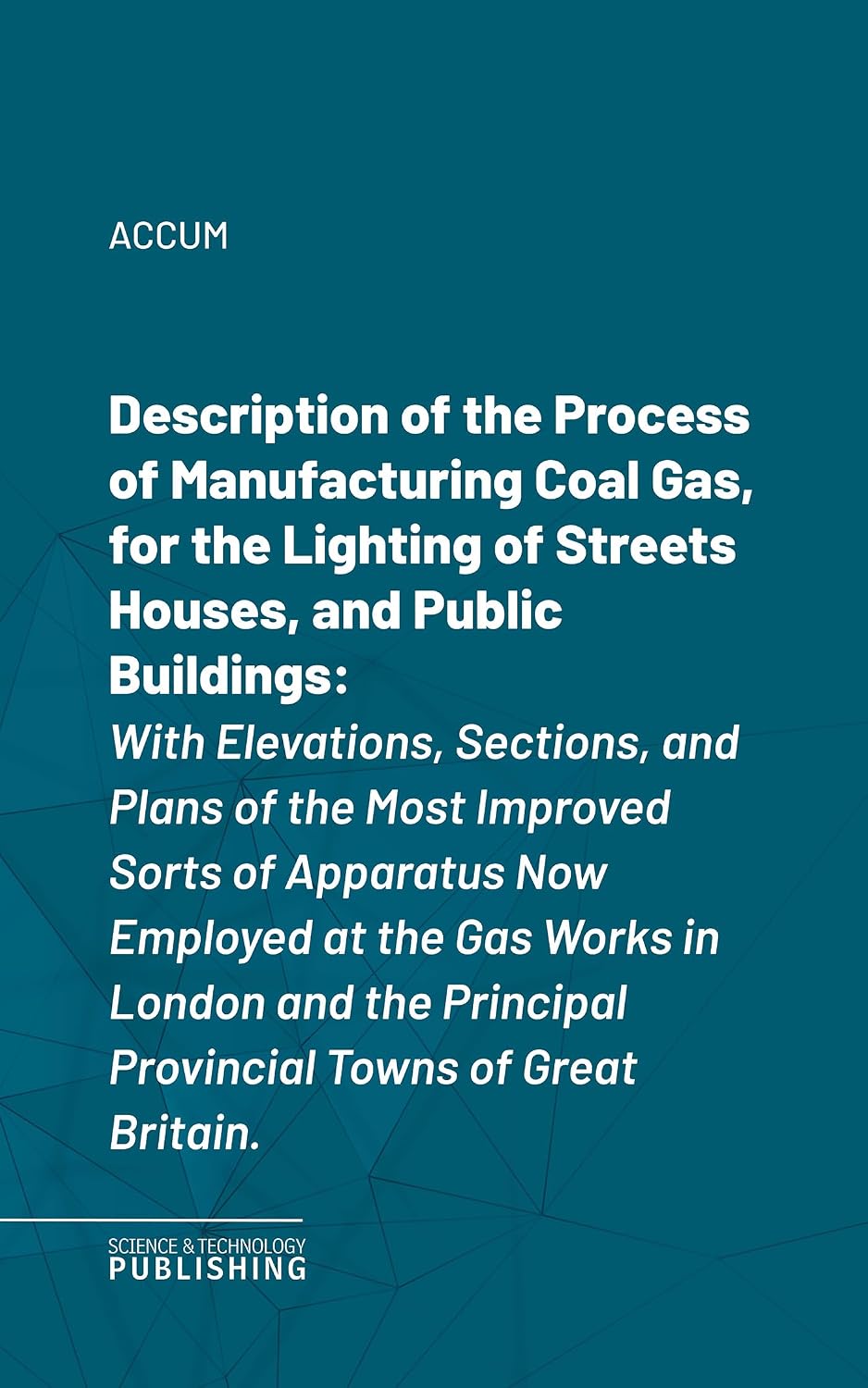 ACCUM

Description of the Process of Manufacturing Coal Gas, for the Lighting of Streets Houses, and Public Buildings:

With Elevations, Sections, and Plans of the Most Improved Sorts of Apparatus Now Employed at the Gas Works in London and the Principal Provincial Towns of Great Britain.

SCIENCE & TECHNOLOGY
PUBLISHING